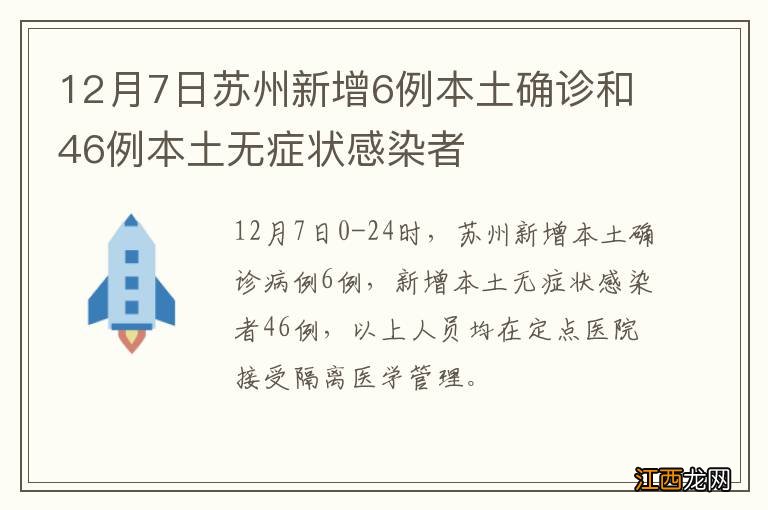 12月7日苏州新增6例本土确诊和46例本土无症状感染者

12月7日0-24时，苏州新增本土确诊病例6例，新增本土无症状感染者46例，以上人员均在定点医院接受隔离医学管理。

江西龙网